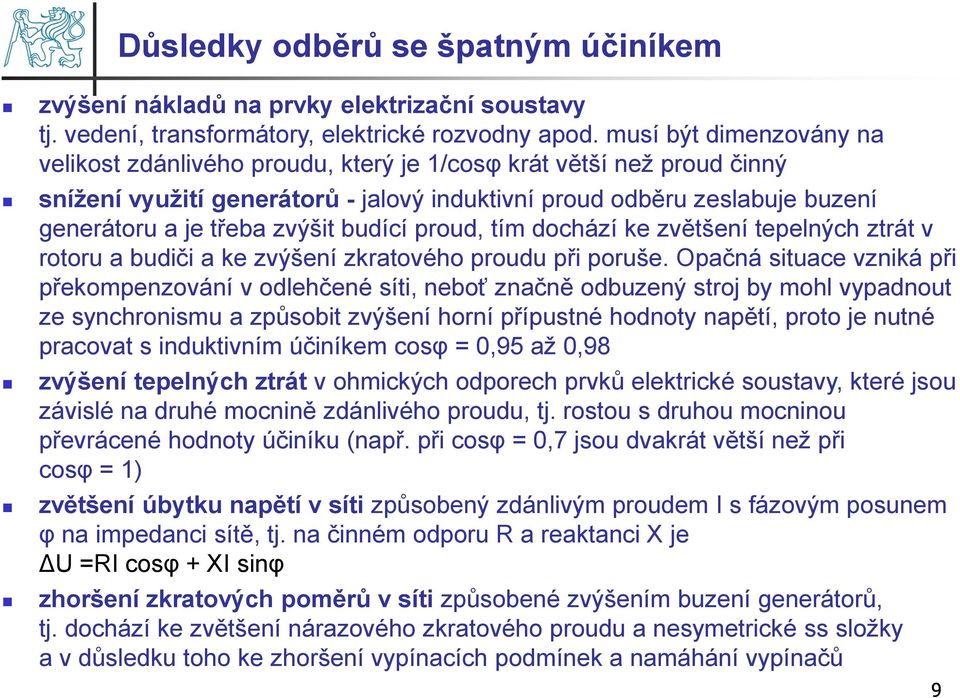 Důsledky odběrů se špatným účiníkem

zvýšení nákladů na prvky elektrizační soustavy
tj. vedení, transformátory, elektrické rozvodny apod. musí být dimenzovány na velikost zdánlivého proudu, který je 1/cosφ krát větší než proud činný

snížení využití generátorů - jalový induktivní proud odběru zeslabuje buzení generátoru a je třeba zvýšit budící proud, tím dochází ke zvětšení tepelných ztrát v rotoru a budiči a ke zvýšení zkratového proudu při poruše. Opačná situace vzniká při překompenzování v odlehčené síti, neboť značně odbuzený stroj by mohl vypadnout ze synchronismu a způsobit zvýšení horní přípustné hodnoty napětí, proto je nutné pracovat s induktivním účiníkem cosφ = 0,95 až 0,98

zvýšení tepelných ztrát v ohmických odporech prvků elektrické soustavy, které jsou závislé na druhé mocnině zdánlivého proudu, tj. rostou s druhou mocninou převrácené hodnoty účiníku (např. při cosφ = 0,7 jsou dvakrát větší než při cosφ = 1)

zvětšení úbytku napětí v síti způsobený zdánlivým proudem I s fázovým posunem φ na impedanci sítě, tj. na činném odporu R a reaktanci X je
ΔU =RI cosφ + XI sinφ

zhoršení zkratových poměrů v síti způsobené zvýšením buzení generátorů, tj. dochází ke zvětšení nárazového zkratového proudu a nesymetrické ss složky a v důsledku toho ke zhoršení vypínacích podmínek a namáhání vypínačů

9